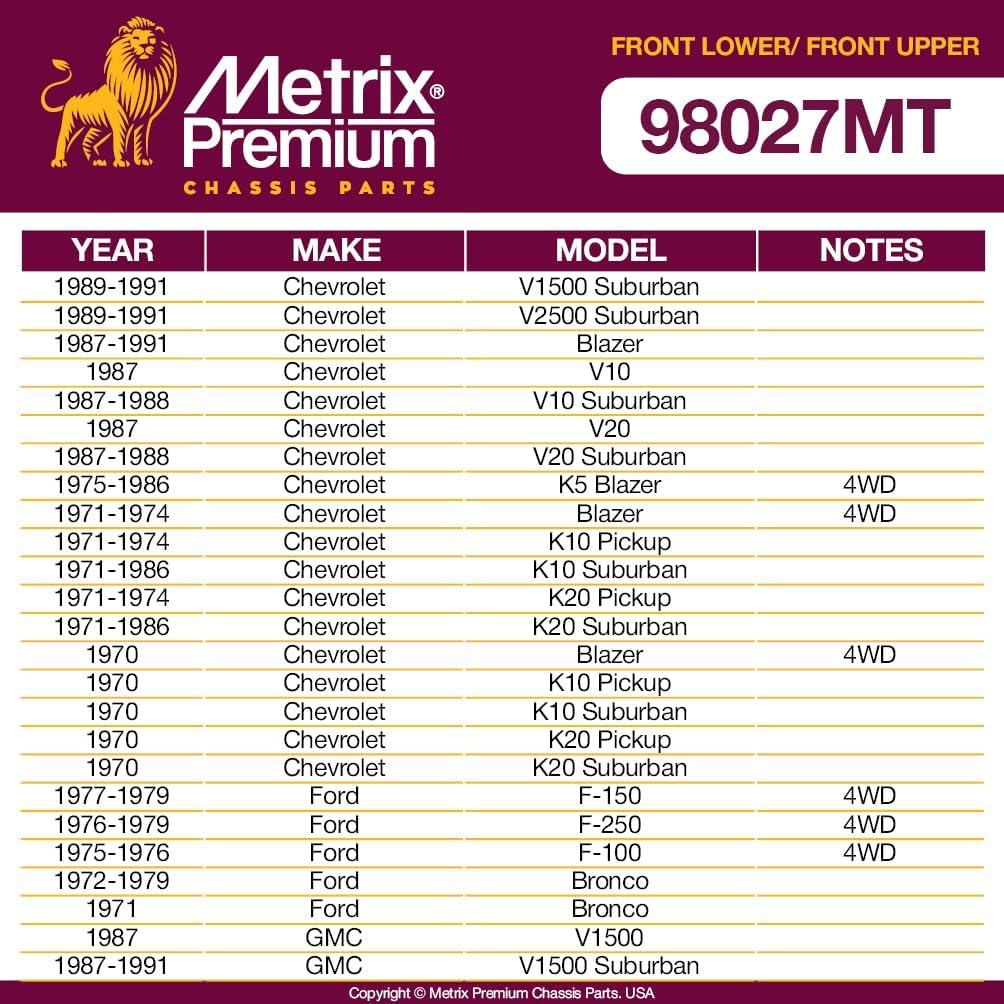 Metrix® Premium
CHASSIS PARTS

FRONT LOWER/ FRONT UPPER

98027MT

| YEAR | MAKE | MODEL | NOTES |
|---|---|---|---|
| 1989-1991 | Chevrolet | V1500 Suburban | |
| 1989-1991 | Chevrolet | V2500 Suburban | |
| 1987-1991 | Chevrolet | Blazer | |
| 1987 | Chevrolet | V10 | |
| 1987-1988 | Chevrolet | V10 Suburban | |
| 1987 | Chevrolet | V20 | |
| 1987-1988 | Chevrolet | V20 Suburban | |
| 1975-1986 | Chevrolet | K5 Blazer | 4WD |
| 1971-1974 | Chevrolet | Blazer | 4WD |
| 1971-1974 | Chevrolet | K10 Pickup | |
| 1971-1986 | Chevrolet | K10 Suburban | |
| 1971-1974 | Chevrolet | K20 Pickup | |
| 1971-1986 | Chevrolet | K20 Suburban | |
| 1970 | Chevrolet | Blazer | 4WD |
| 1970 | Chevrolet | K10 Pickup | |
| 1970 | Chevrolet | K10 Suburban | |
| 1970 | Chevrolet | K20 Pickup | |
| 1970 | Chevrolet | K20 Suburban | |
| 1977-1979 | Ford | F-150 | 4WD |
| 1976-1979 | Ford | F-250 | 4WD |
| 1975-1976 | Ford | F-100 | 4WD |
| 1972-1979 | Ford | Bronco | |
| 1971 | Ford | Bronco | |
| 1987 | GMC | V1500 | |
| 1987-1991 | GMC | V1500 Suburban | |

Copyright © Metrix Premium Chassis Parts. USA